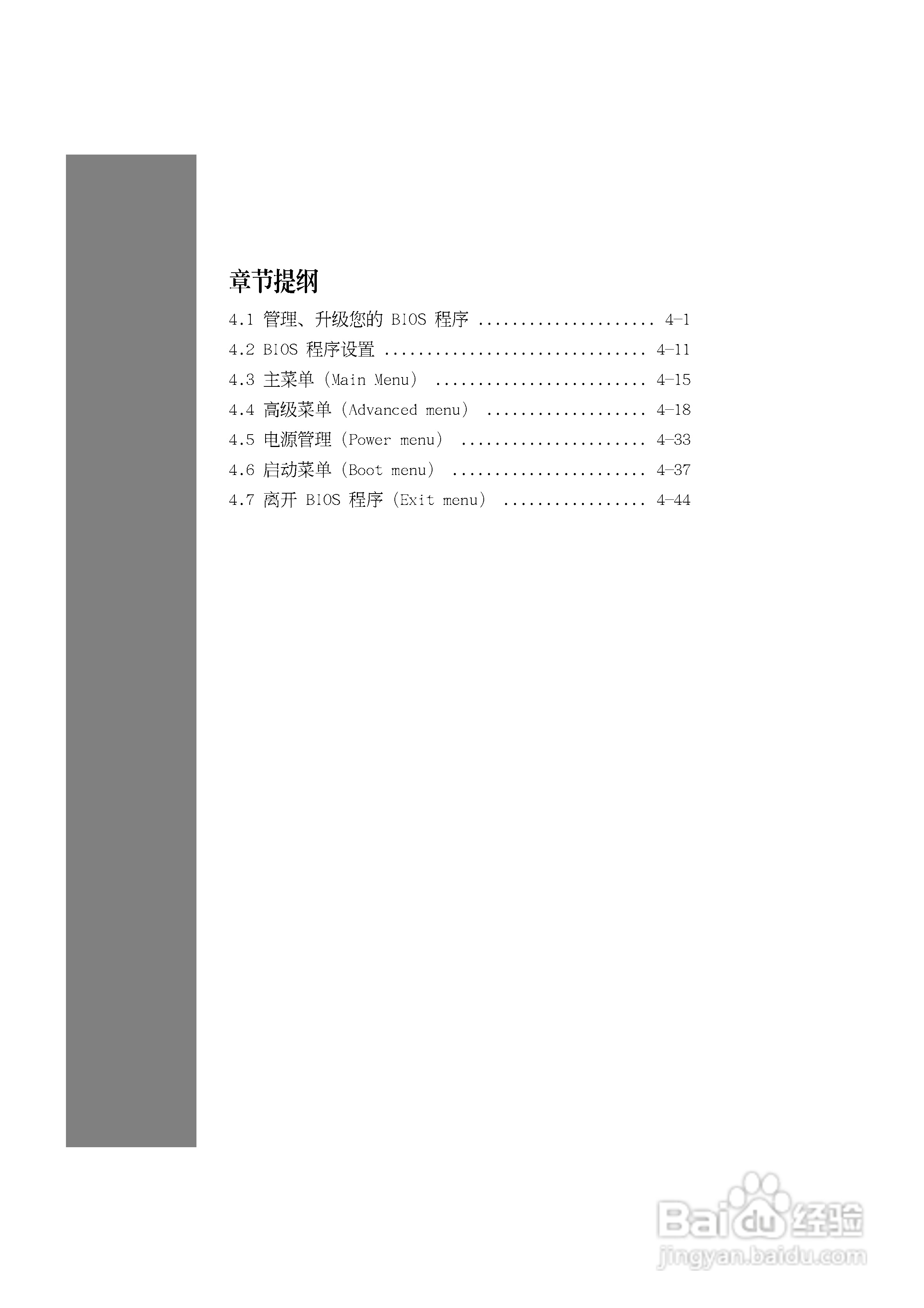 章节提纲

4.1 管理、升级您的BIOS程序 4-1

4.2 BIOS程序设置 4-11

4.3 主菜单（Main Menu） 4-15

4.4 高级菜单（Advanced menu） 4-18

4.5 电源管理（Power menu） 4-33

4.6 启动菜单（Boot menu） 4-37

4.7 离开BIOS程序（Exit menu） 4-44

Baidu经验
jingyan.baidu.com